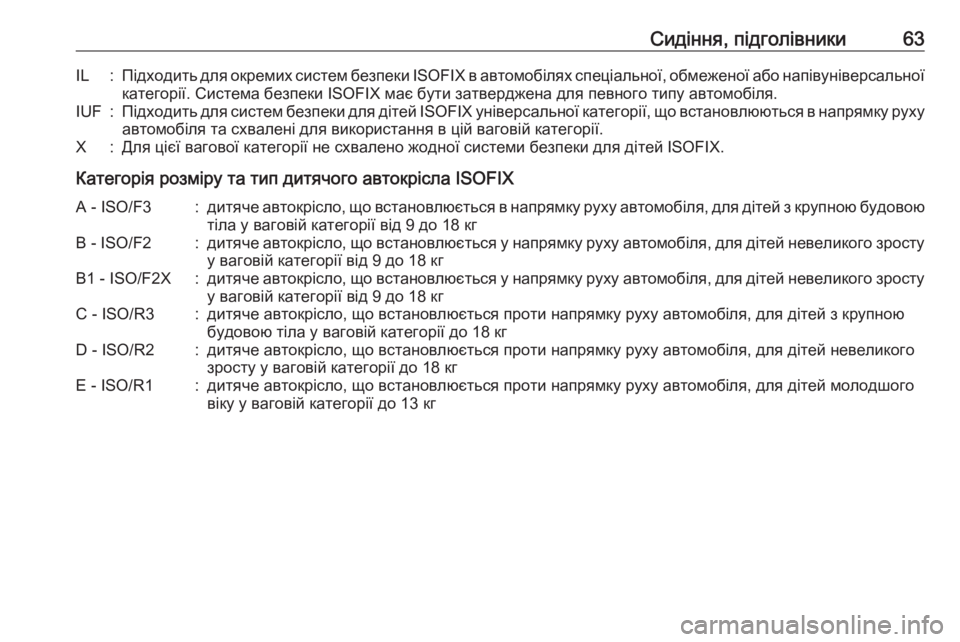 Сидіння, підголівники 63

IL : Підходить для окремих систем безпеки ISOFIX в автомобілях спеціальної, обмеженої або напівуніверсальної категорії. Система безпеки ISOFIX має бути затверджена для певного типу автомобіля.

IUF : Підходить для систем безпеки для дітей ISOFIX універсальної категорії, що встановлюються в напрямку руху автомобіля та схвалені для використання в цій ваговій категорії.

X : Для цієї вагової категорії не схвалено жодної системи безпеки для дітей ISOFIX.

Категорія розміру та тип дитячого автокрісла ISOFIX

A - ISO/F3 : дитяче автокрісло, що встановлюється в напрямку руху автомобіля, для дітей з крупною будовою тіла у ваговій категорії від 9 до 18 кг

B - ISO/F2 : дитяче автокрісло, що встановлюється у напрямку руху автомобіля, для дітей невеликого зросту у ваговій категорії від 9 до 18 кг

B1 - ISO/F2X : дитяче автокрісло, що встановлюється у напрямку руху автомобіля, для дітей невеликого зросту у ваговій категорії від 9 до 18 кг

C - ISO/R3 : дитяче автокрісло, що встановлюється проти напрямку руху автомобіля, для дітей з крупною будовою тіла у ваговій категорії до 18 кг

D - ISO/R2 : дитяче автокрісло, що встановлюється проти напрямку руху автомобіля, для дітей невеликого зросту у ваговій категорії до 18 кг

E - ISO/R1 : дитяче автокрісло, що встановлюється проти напрямку руху автомобіля, для дітей молодшого віку у ваговій категорії до 13 кг

carmanualsonline.info